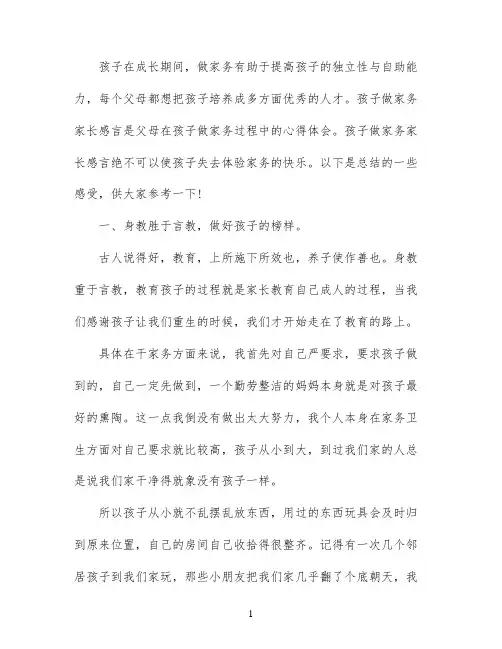 孩子在成长期间，做家务有助于提高孩子的独立性与自助能力，每个父母都想把孩子培养成多方面优秀的人才。孩子做家务家长感言是父母在孩子做家务过程中的心得体会。孩子做家务家长感言绝不可以使孩子失去体验家务的快乐。以下是总结的一些感受，供大家参考一下!

一、身教胜于言教，做好孩子的榜样。

古人说得好，教育，上所施下所效也，养子使作善也。身教重于言教，教育孩子的过程就是家长教育自己成人的过程，当我们感谢孩子让我们重生的时候，我们才开始走在了教育的路上。

具体在干家务方面来说，我首先对自己严要求，要求孩子做到的，自己一定先做到，一个勤劳整洁的妈妈本身就是对孩子最好的熏陶。这一点我倒没有做出太大努力，我个人本身在家务卫生方面对自己要求就比较高，孩子从小到大，到过我们家的人总是说我们家干净得就象没有孩子一样。

所以孩子从小就不乱摆乱放东西，用过的东西玩具会及时归到原来位置，自己的房间自己收拾得很整齐。记得有一次几个邻居孩子到我们家玩，那些小朋友把我们家几乎翻了个底朝天，我

1